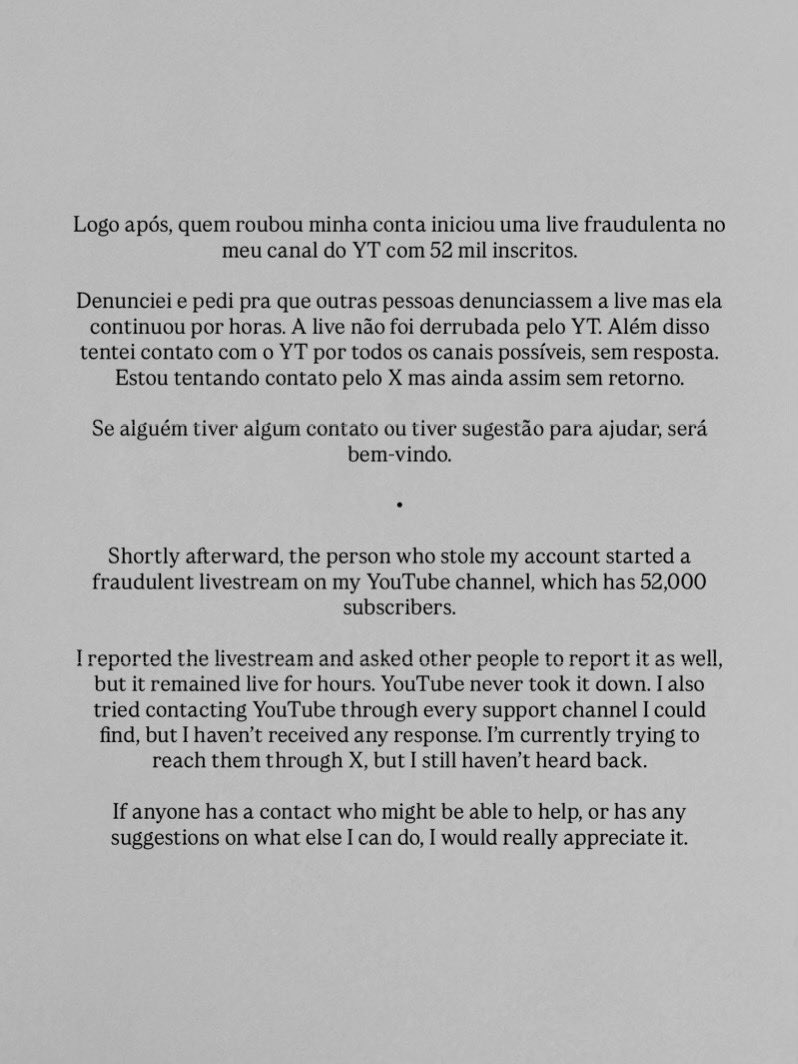 Logo após, quem roubou minha conta iniciou uma live fraudulenta no meu canal do YT com 52 mil inscritos.

Denunciei e pedi pra que outras pessoas denunciassem a live mas ela continuou por horas. A live não foi derrubada pelo YT. Além disso tentei contato com o YT por todos os canais possíveis, sem resposta. Estou tentando contato pelo X mas ainda assim sem retorno.

Se alguém tiver algum contato ou tiver sugestão para ajudar, será bem-vindo.

•

Shortly afterward, the person who stole my account started a fraudulent livestream on my YouTube channel, which has 52,000 subscribers.

I reported the livestream and asked other people to report it as well, but it remained live for hours. YouTube never took it down. I also tried contacting YouTube through every support channel I could find, but I haven't received any response. I'm currently trying to reach them through X, but I still haven't heard back.

If anyone has a contact who might be able to help, or has any suggestions on what else I can do, I would really appreciate it.